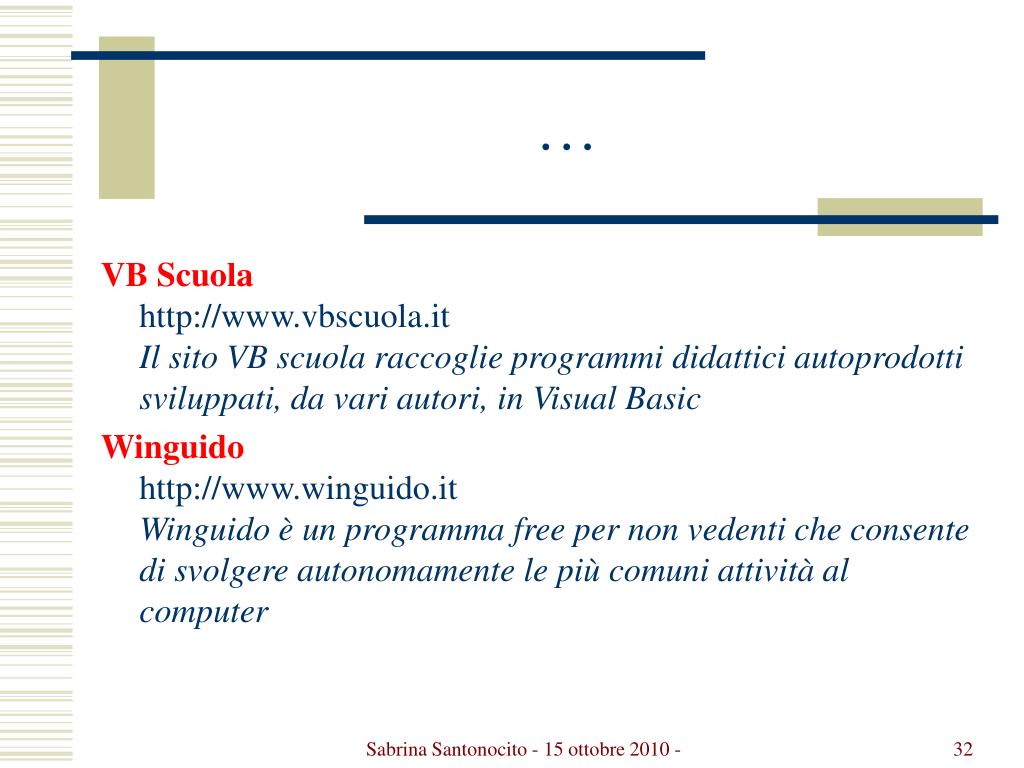 …

VB Scuola
http://www.vbscuola.it
Il sito VB scuola raccoglie programmi didattici autoprodotti sviluppati, da vari autori, in Visual Basic

Winguido
http://www.winguido.it
Winguido è un programma free per non vedenti che consente di svolgere autonomamente le più comuni attività al computer

Sabrina Santonocito - 15 ottobre 2010 -

32